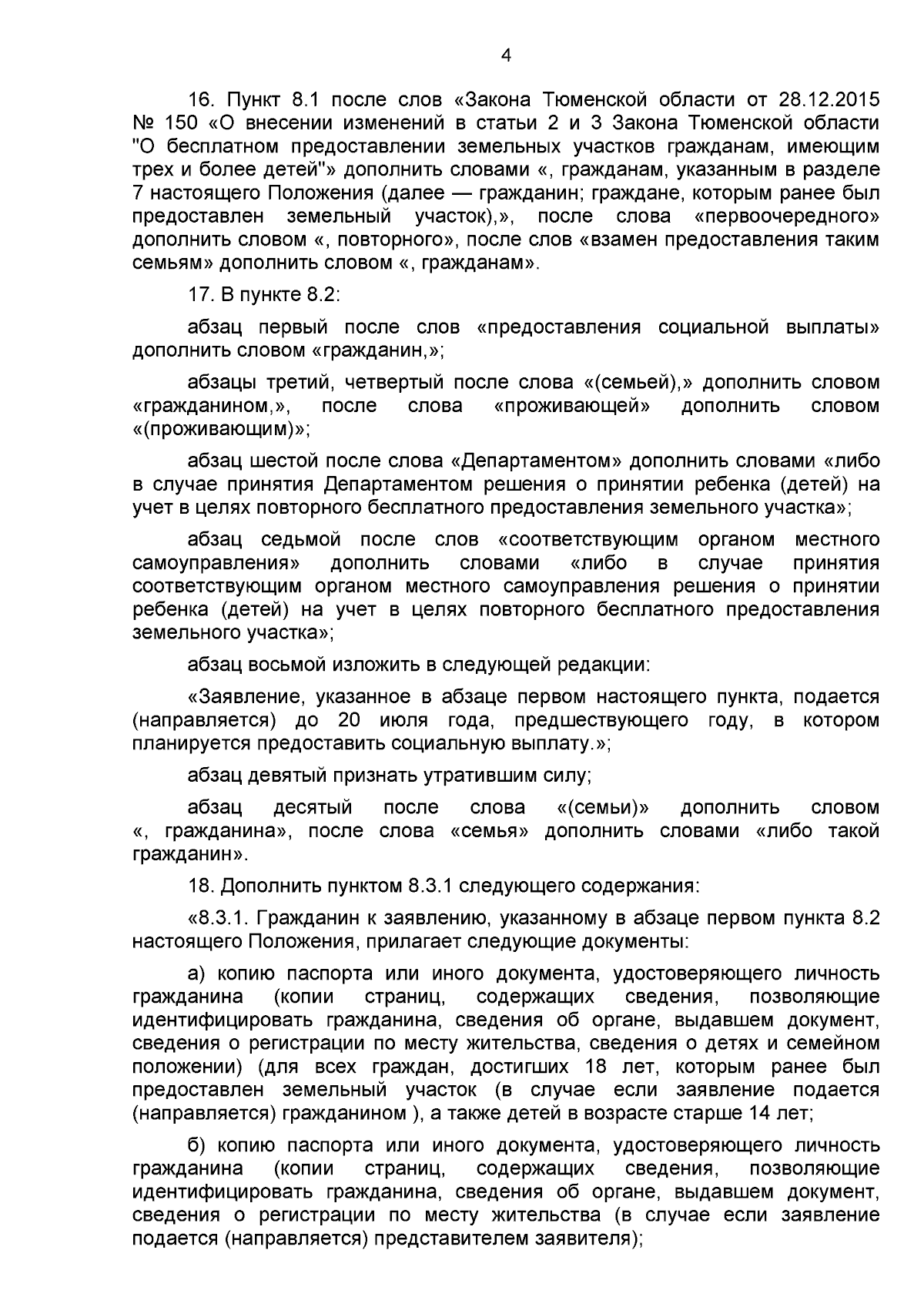 4

16. Пункт 8.1 после слов «Закона Тюменской области от 28.12.2015 № 150 «О внесении изменений в статьи 2 и 3 Закона Тюменской области "О бесплатном предоставлении земельных участков гражданам, имеющим трех и более детей"» дополнить словами «, гражданам, указанным в разделе 7 настоящего Положения (далее — гражданин; граждане, которым ранее был предоставлен земельный участок),», после слова «первоочередного» дополнить словом «, повторного», после слов «взамен предоставления таким семьям» дополнить словом «, гражданам».

17. В пункте 8.2:

абзац первый после слов «предоставления социальной выплаты» дополнить словом «гражданин,»;

абзацы третий, четвертый после слова «(семьей),» дополнить словом «гражданином,», после слова «проживающей» дополнить словом «(проживающим)»;

абзац шестой после слова «Департаментом» дополнить словами «либо в случае принятия Департаментом решения о принятии ребенка (детей) на учет в целях повторного бесплатного предоставления земельного участка»;

абзац седьмой после слов «соответствующим органом местного самоуправления» дополнить словами «либо в случае принятия соответствующим органом местного самоуправления решения о принятии ребенка (детей) на учет в целях повторного бесплатного предоставления земельного участка»;

абзац восьмой изложить в следующей редакции:

«Заявление, указанное в абзаце первом настоящего пункта, подается (направляется) до 20 июля года, предшествующего году, в котором планируется предоставить социальную выплату.»;

абзац девятый признать утратившим силу;

абзац десятый после слова «(семьи)» дополнить словом «, гражданина», после слова «семья» дополнить словами «либо такой гражданин».

18. Дополнить пунктом 8.3.1 следующего содержания:

«8.3.1. Гражданин к заявлению, указанному в абзаце первом пункта 8.2 настоящего Положения, прилагает следующие документы:

а) копию паспорта или иного документа, удостоверяющего личность гражданина (копии страниц, содержащих сведения, позволяющие идентифицировать гражданина, сведения об органе, выдавшем документ, сведения о регистрации по месту жительства, сведения о детях и семейном положении) (для всех граждан, достигших 18 лет, которым ранее был предоставлен земельный участок (в случае если заявление подается (направляется) гражданином ), а также детей в возрасте старше 14 лет;

б) копию паспорта или иного документа, удостоверяющего личность гражданина (копии страниц, содержащих сведения, позволяющие идентифицировать гражданина, сведения об органе, выдавшем документ, сведения о регистрации по месту жительства (в случае если заявление подается (направляется) представителем заявителя);